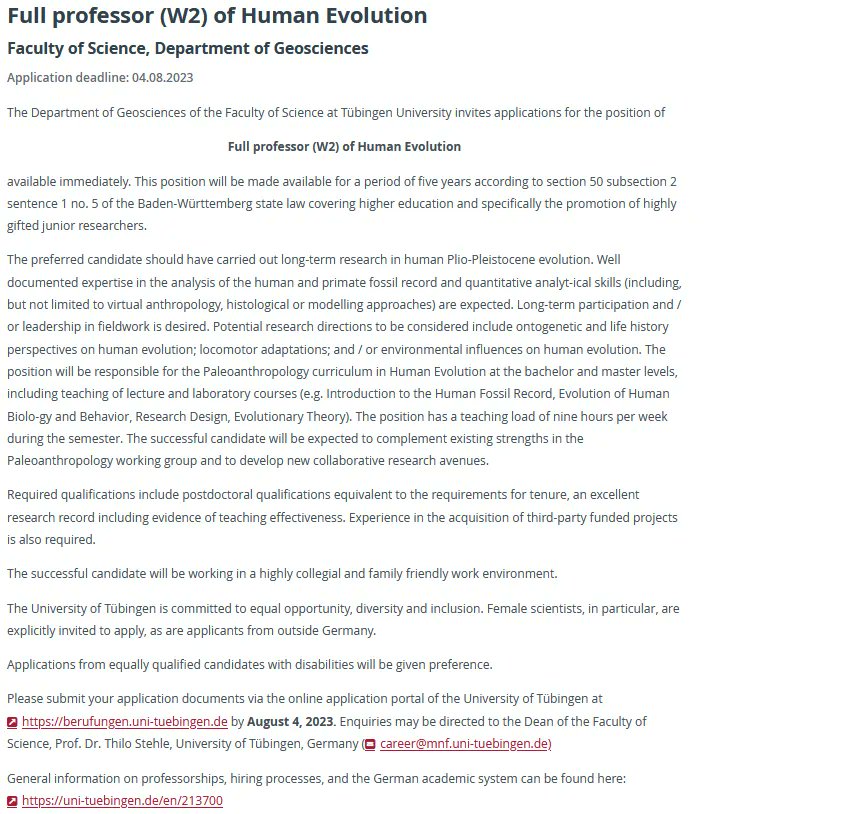 Full professor (W2) of Human Evolution

Faculty of Science, Department of Geosciences

Application deadline: 04.08.2023

The Department of Geosciences of the Faculty of Science at Tübingen University invites applications for the position of

Full professor (W2) of Human Evolution

available immediately. This position will be made available for a period of five years according to section 50 subsection 2 sentence 1 no. 5 of the Baden-Württemberg state law covering higher education and specifically the promotion of highly gifted junior researchers.

The preferred candidate should have carried out long-term research in human Plio-Pleistocene evolution. Well documented expertise in the analysis of the human and primate fossil record and quantitative analyt-ical skills (including, but not limited to virtual anthropology, histological or modelling approaches) are expected. Long-term participation and / or leadership in fieldwork is desired. Potential research directions to be considered include ontogenetic and life history perspectives on human evolution; locomotor adaptations; and / or environmental influences on human evolution. The position will be responsible for the Paleoanthropology curriculum in Human Evolution at the bachelor and master levels, including teaching of lecture and laboratory courses (e.g. Introduction to the Human Fossil Record, Evolution of Human Biolo-gy and Behavior, Research Design, Evolutionary Theory). The position has a teaching load of nine hours per week during the semester. The successful candidate will be expected to complement existing strengths in the Paleoanthropology working group and to develop new collaborative research avenues.

Required qualifications include postdoctoral qualifications equivalent to the requirements for tenure, an excellent research record including evidence of teaching effectiveness. Experience in the acquisition of third-party funded projects is also required.

The successful candidate will be working in a highly collegial and family friendly work environment.

The University of Tübingen is committed to equal opportunity, diversity and inclusion. Female scientists, in particular, are explicitly invited to apply, as are applicants from outside Germany.

Applications from equally qualified candidates with disabilities will be given preference.

Please submit your application documents via the online application portal of the University of Tübingen at https://berufungen.uni-tuebingen.de by August 4, 2023. Enquiries may be directed to the Dean of the Faculty of Science, Prof. Dr. Thilo Stehle, University of Tübingen, Germany (career@mnf.uni-tuebingen.de)

General information on professorships, hiring processes, and the German academic system can be found here: https://uni-tuebingen.de/en/213700